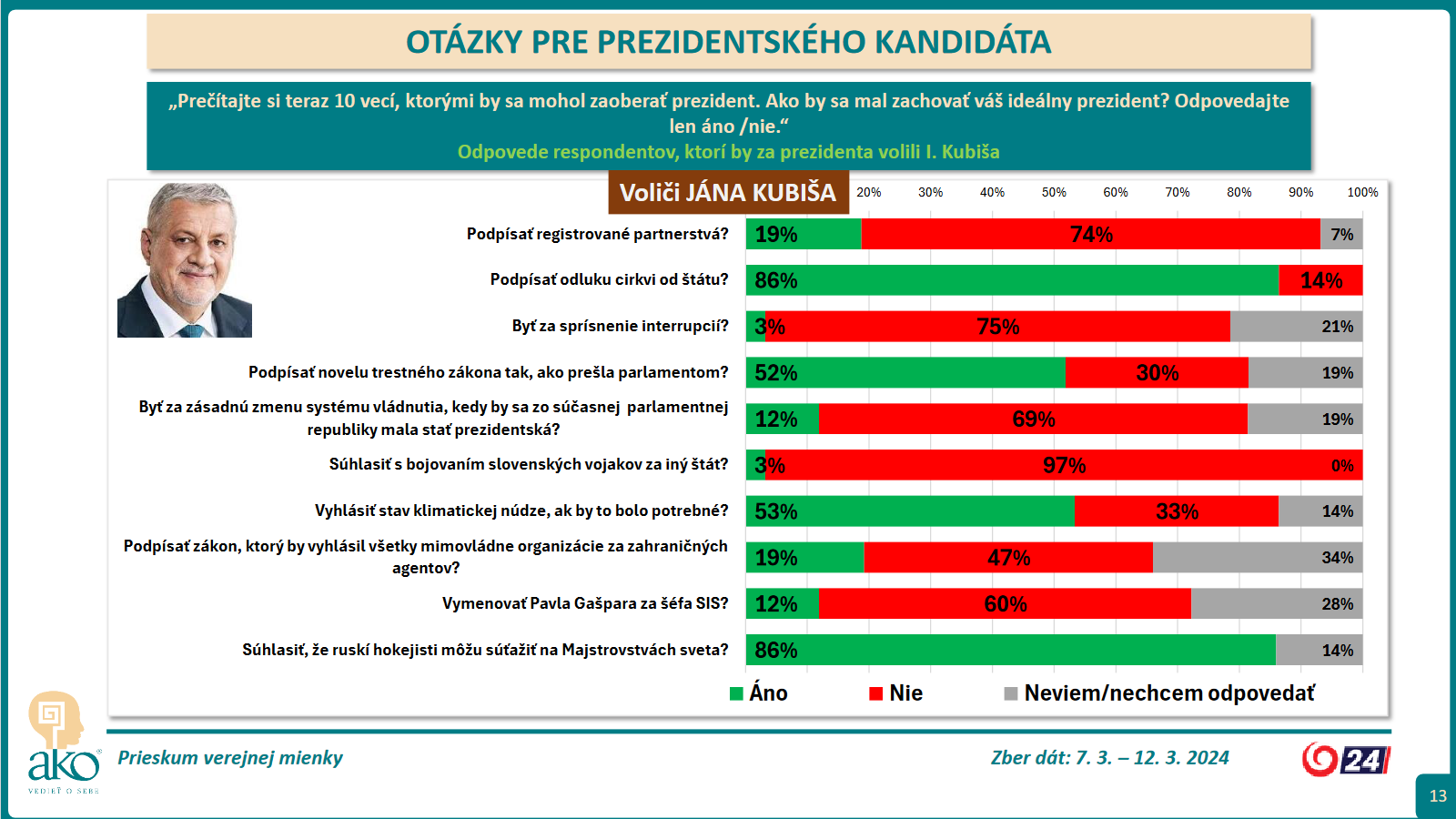 OTÁZKY PRE PREZIDENTSKÉHO KANDIDÁTA

„Prečítajte si teraz 10 vecí, ktorými by sa mohol zaoberať prezident. Ako by sa mal zachovať váš ideálny prezident? Odpovedajte len áno /nie.“
Odpovede respondentov, ktorí by za prezidenta volili I. Kubiša

Voliči JÁNA KUBIŠA

20% 30% 40% 50% 60% 70% 80% 90% 100%

Podpísať registrované partnerstvá? 19% 74% 7%

Podpísať odluku cirkvi od štátu? 86% 14%

Byť za sprísnenie interrupcií? 3% 75% 21%

Podpísať novelu trestného zákona tak, ako prešla parlamentom? 52% 30% 19%

Byť za zásadnú zmenu systému vládnutia, kedy by sa zo súčasnej parlamentnej republiky mala stať prezidentská? 12% 69% 19%

Súhlasiť s bojovaním slovenských vojakov za iný štát? 3% 97% 0%

Vyhlásiť stav klimatickej núdze, ak by to bolo potrebné? 53% 33% 14%

Podpísať zákon, ktorý by vyhlásil všetky mimovládne organizácie za zahraničných agentov? 19% 47% 34%

Vymenovať Pavla Gašpara za šéfa SIS? 12% 60% 28%

Súhlasiť, že ruskí hokejisti môžu súťažiť na Majstrovstvách sveta? 86% 14%

Áno Nie Neviem/nechcem odpovedať

ako
VEDIEŤ O SEBE

Prieskum verejnej mienky

Zber dát: 7. 3. – 12. 3. 2024

24

13